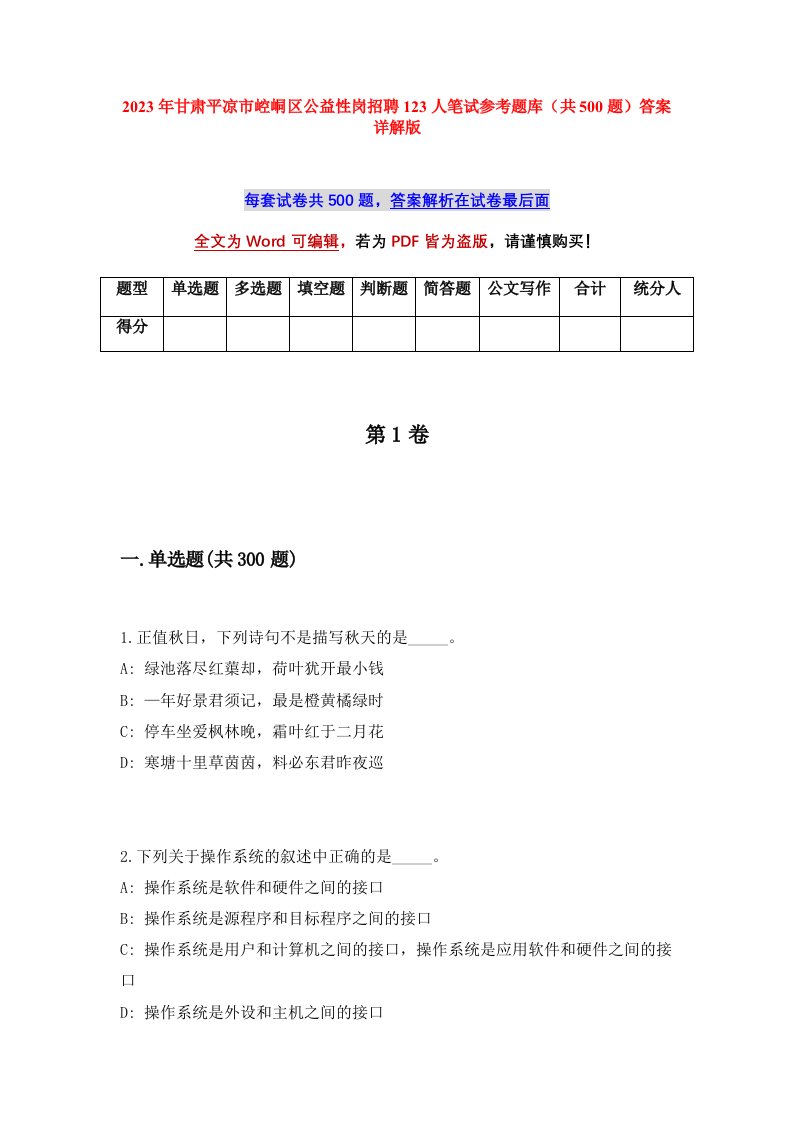 2023年甘肃平凉市崆峒区公益性岗招聘123人笔试参考题库（共500题）答案详解版

每套试卷共500题，答案解析在试卷最后面

全文为Word可编辑，若为PDF皆为盗版，请谨慎购买！

| 题型 | 单选题 | 多选题 | 填空题 | 判断题 | 简答题 | 公文写作 | 合计 | 统分人 |
|---|---|---|---|---|---|---|---|---|
| 得分 | | | | | | | | |

第1卷

一.单选题(共300题)

1.正值秋日，下列诗句不是描写秋天的是_____。
A: 绿池落尽红蕖却，荷叶犹开最小钱
B: 一年好景君须记，最是橙黄橘绿时
C: 停车坐爱枫林晚，霜叶红于二月花
D: 寒塘十里草茵茵，料必东君昨夜巡

2.下列关于操作系统的叙述中正确的是_____。
A: 操作系统是软件和硬件之间的接口
B: 操作系统是源程序和目标程序之间的接口
C: 操作系统是用户和计算机之间的接口，操作系统是应用软件和硬件之间的接口
D: 操作系统是外设和主机之间的接口